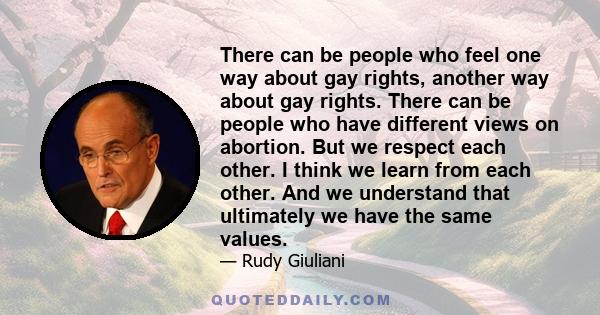 There can be people who feel one way about gay rights, another way about gay rights. There can be people who have different views on abortion. But we respect each other. I think we learn from each other. And we understand that ultimately we have the same values.

— Rudy Giuliani

QUOTEDDAILY.COM